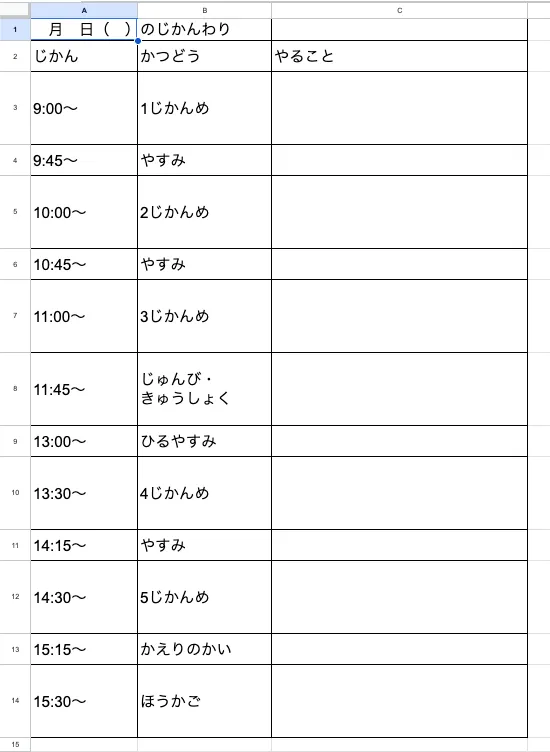 | | A | B | C |
|---|---|---|---|
| 1 | 月　日（　） | のじかんわり | |
| 2 | じかん | かつどう | やること |
| 3 | 9:00〜 | 1じかんめ | |
| 4 | 9:45〜 | やすみ | |
| 5 | 10:00〜 | 2じかんめ | |
| 6 | 10:45〜 | やすみ | |
| 7 | 11:00〜 | 3じかんめ | |
| 8 | 11:45〜 | じゅんび・きゅうしょく | |
| 9 | 13:00〜 | ひるやすみ | |
| 10 | 13:30〜 | 4じかんめ | |
| 11 | 14:15〜 | やすみ | |
| 12 | 14:30〜 | 5じかんめ | |
| 13 | 15:15〜 | かえりのかい | |
| 14 | 15:30〜 | ほうかご | |
| 15 | | | |